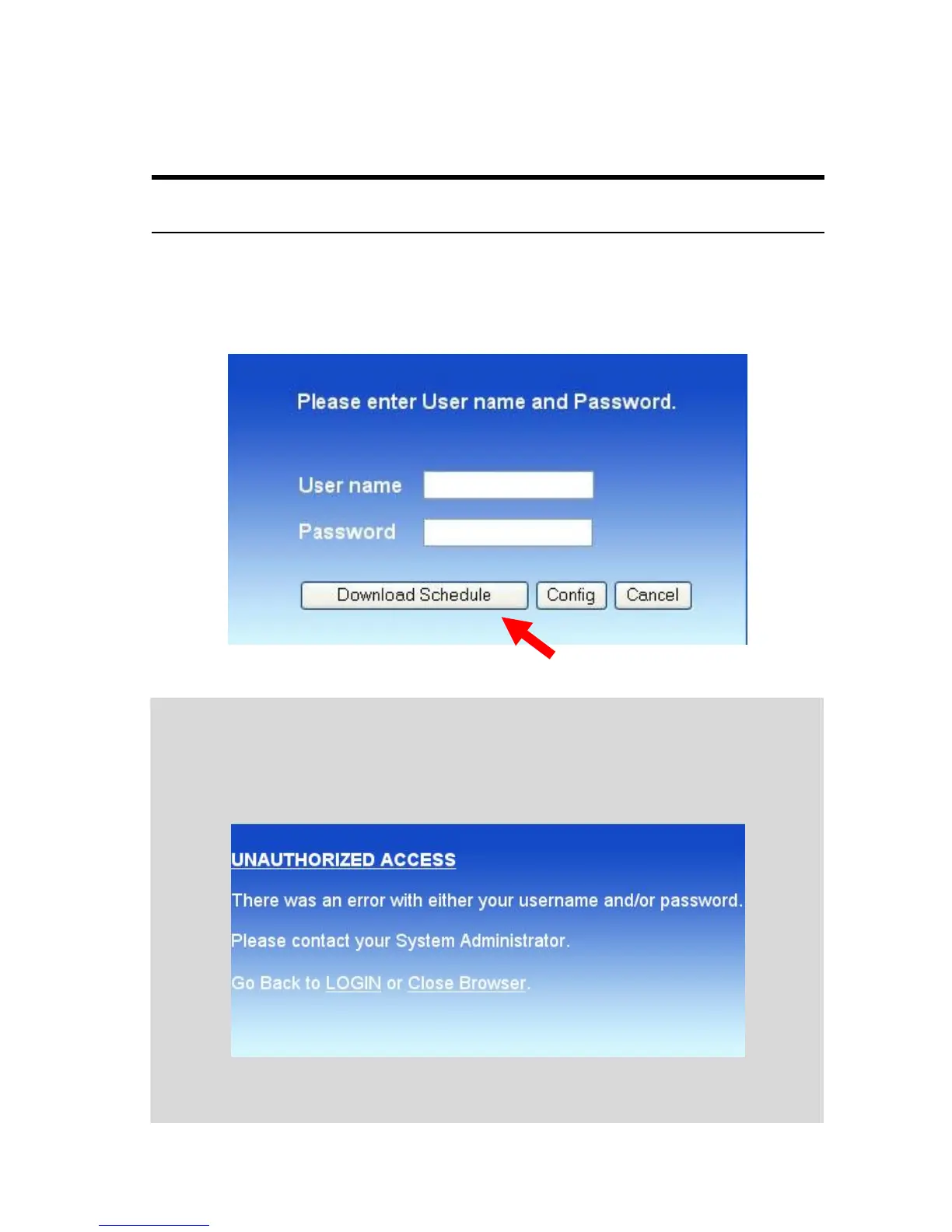 Please enter User name and Password.

User name

Password

Download Schedule

Config

Cancel

UNAUTHORIZED ACCESS

There was an error with either your username and/or password.

Please contact your System Administrator.

Go Back to LOGIN or Close Browser.